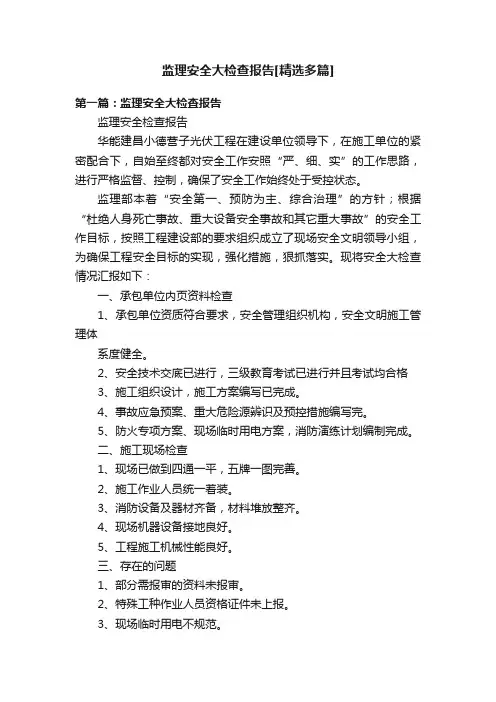 监理安全大检查报告[精选多篇]

第一篇：监理安全大检查报告

监理安全检查报告

华能建昌小德营子光伏工程在建设单位领导下，在施工单位的紧密配合下，自始至终都对安全工作安照“严、细、实”的工作思路，进行严格监督、控制，确保了安全工作始终处于受控状态。

监理部本着“安全第一、预防为主、综合治理”的方针；根据“杜绝人身死亡事故、重大设备安全事故和其它重大事故”的安全工作目标，按照工程建设部的要求组织成立了现场安全文明领导小组，为确保工程安全目标的实现，强化措施，狠抓落实。现将安全大检查情况汇报如下：

一、承包单位内页资料检查

1、承包单位资质符合要求，安全管理组织机构，安全文明施工管理体

系度健全。

2、安全技术交底已进行，三级教育考试已进行并且考试均合格

3、施工组织设计，施工方案编写已完成。

4、事故应急预案、重大危险源辨识及预控措施编写完。

5、防火专项方案、现场临时用电方案，消防演练计划编制完成。

二、施工现场检查

1、现场已做到四通一平，五牌一图完善。

2、施工作业人员统一着装。

3、消防设备及器材齐备，材料堆放整齐。

4、现场机器设备接地良好。

5、工程施工机械性能良好。

三、存在的问题

1、部分需报审的资料未报审。

2、特殊工种作业人员资格证件未上报。

3、现场临时用电不规范。